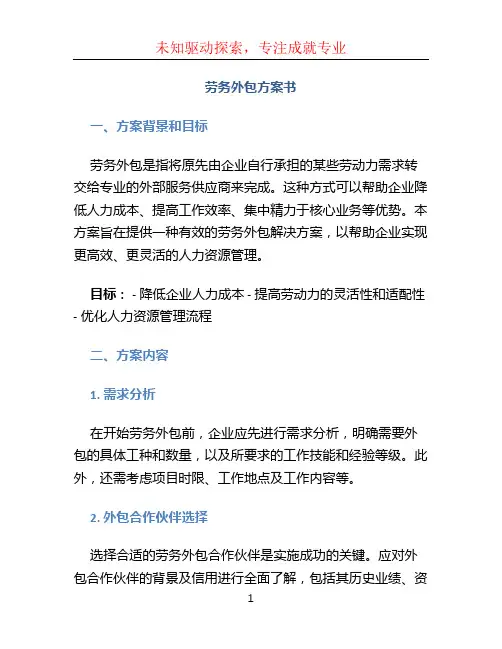 未知驱动探索，专注成就专业

劳务外包方案书

一、方案背景和目标

劳务外包是指将原先由企业自行承担的某些劳动力需求转交给专业的外部服务供应商来完成。这种方式可以帮助企业降低人力成本、提高工作效率、集中精力于核心业务等优势。本方案旨在提供一种有效的劳务外包解决方案，以帮助企业实现更高效、更灵活的人力资源管理。

目标： - 降低企业人力成本 - 提高劳动力的灵活性和适配性 - 优化人力资源管理流程

二、方案内容

1. 需求分析

在开始劳务外包前，企业应先进行需求分析，明确需要外包的具体工种和数量，以及所要求的工作技能和经验等级。此外，还需考虑项目时限、工作地点及工作内容等。

2. 外包合作伙伴选择

选择合适的劳务外包合作伙伴是实施成功的关键。应对外包合作伙伴的背景及信用进行全面了解，包括其历史业绩、资

1